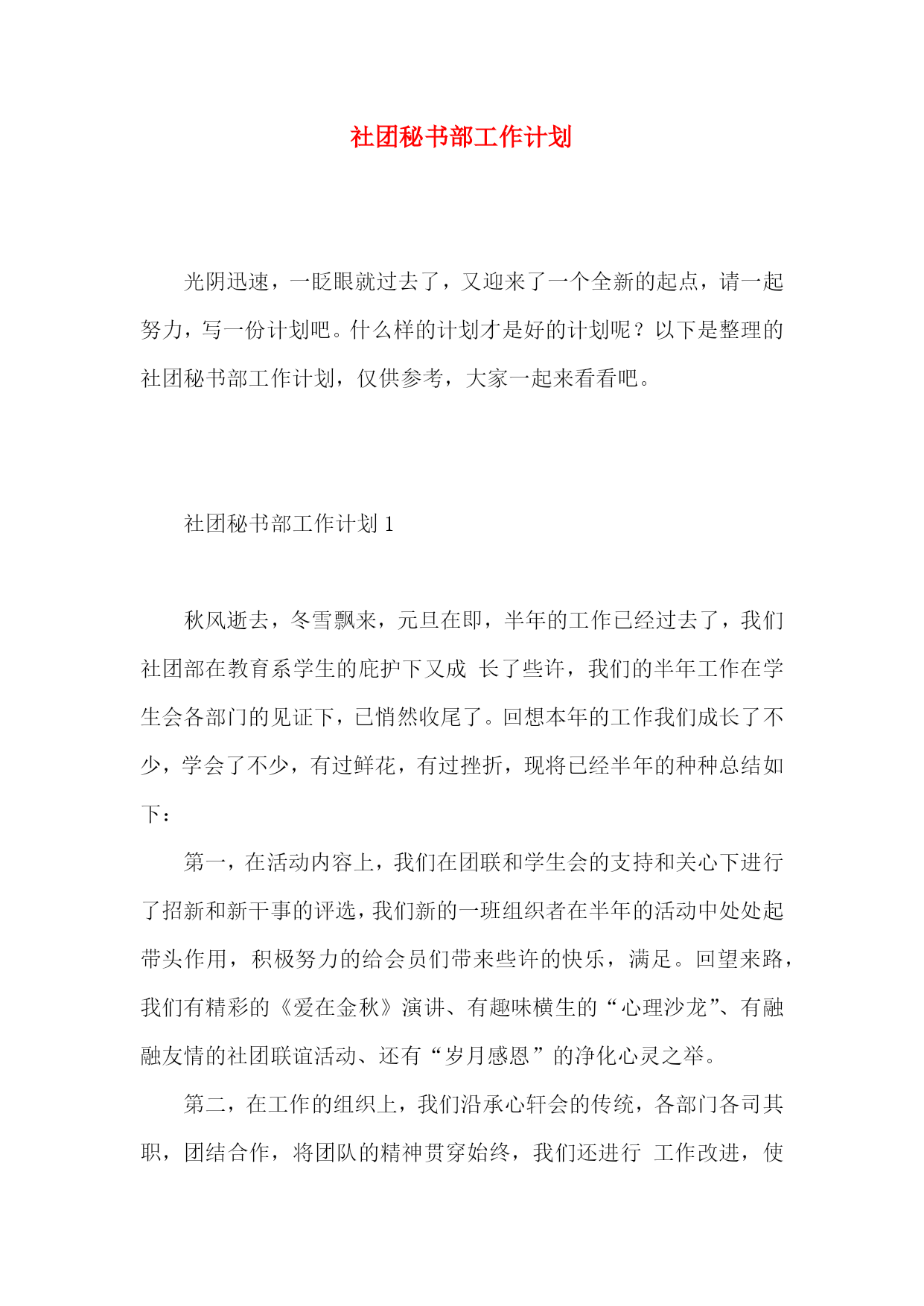 社团秘书部工作计划

光阴迅速，一眨眼就过去了，又迎来了一个全新的起点，请一起努力，写一份计划吧。什么样的计划才是好的计划呢？以下是整理的社团秘书部工作计划，仅供参考，大家一起来看看吧。

社团秘书部工作计划 1

秋风逝去，冬雪飘来，元旦在即，半年的工作已经过去了，我们社团部在教育系学生的庇护下又成 长了些许，我们的半年工作在学生会各部门的见证下，已悄然收尾了。回想本年的工作我们成长了不少，学会了不少，有过鲜花，有过挫折，现将已经半年的种种总结如下：

第一，在活动内容上，我们在团联和学生会的支持和关心下进行了招新和新干事的评选，我们新的一班组织者在半年的活动中处处起带头作用，积极努力的给会员们带来些许的快乐，满足。回望来路，我们有精彩的《爱在金秋》演讲、有趣味横生的“心理沙龙”、有融融友情的社团联谊活动、还有“岁月感恩”的净化心灵之举。

第二，在工作的组织上，我们沿承心轩会的传统，各部门各司其职，团结合作，将团队的精神贯穿始终，我们还进行 工作改进，使